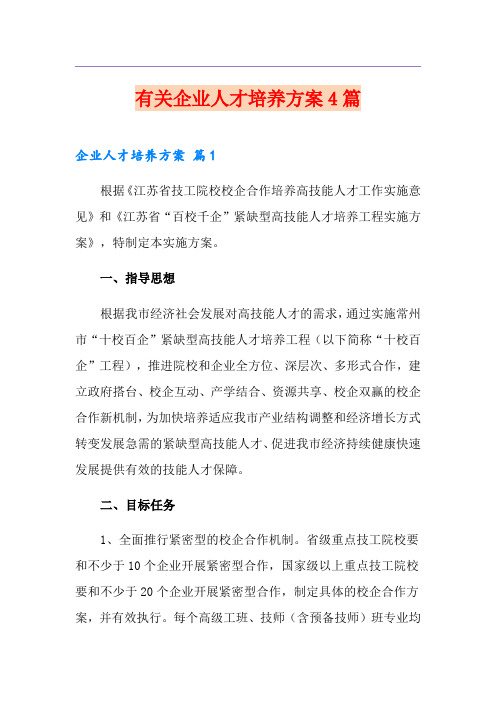 有关企业人才培养方案4篇

企业人才培养方案 篇1

根据《江苏省技工院校校企合作培养高技能人才工作实施意见》和《江苏省“百校千企”紧缺型高技能人才培养工程实施方案》，特制定本实施方案。

一、指导思想

根据我市经济社会发展对高技能人才的需求，通过实施常州市“十校百企”紧缺型高技能人才培养工程（以下简称“十校百企”工程），推进院校和企业全方位、深层次、多形式合作，建立政府搭台、校企互动、产学结合、资源共享、校企双赢的校企合作新机制，为加快培养适应我市产业结构调整和经济增长方式转变发展急需的紧缺型高技能人才、促进我市经济持续健康快速发展提供有效的技能人才保障。

二、目标任务

1、全面推行紧密型的校企合作机制。省级重点技工院校要和不少于10个企业开展紧密型合作，国家级以上重点技工院校要和不少于20个企业开展紧密型合作，制定具体的校企合作方案，并有效执行。每个高级工班、技师（含预备技师）班专业均